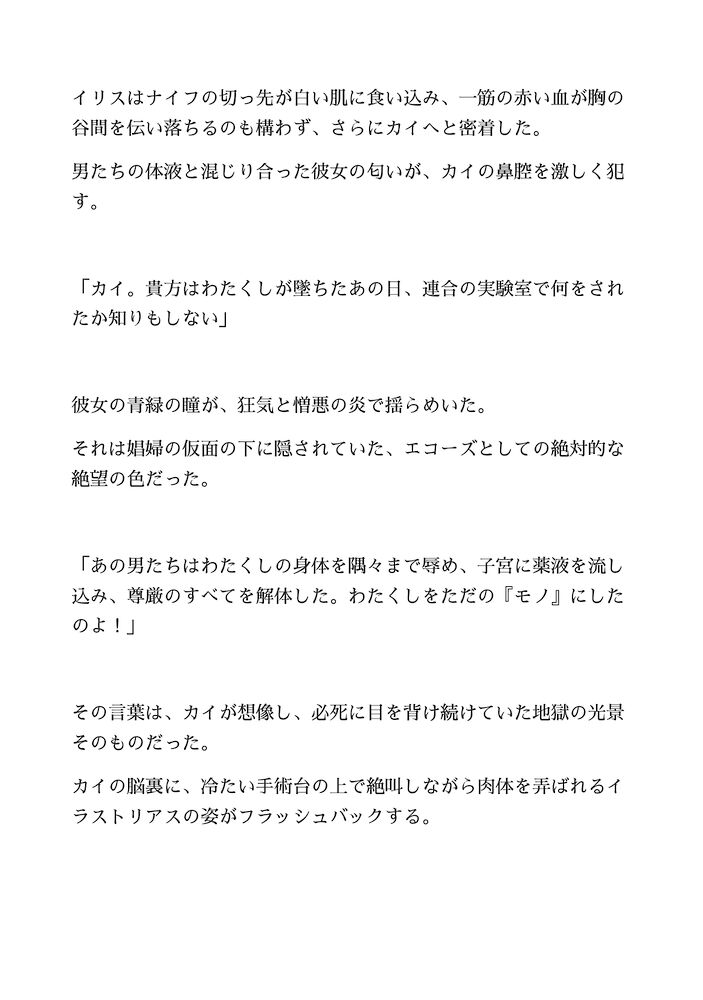 イリスはナイフの切っ先が白い肌に食い込み、一筋の赤い血が胸の谷間を伝い落ちるのも構わず、さらにカイへと密着した。

男たちの体液と混じり合った彼女の匂いが、カイの鼻腔を激しく犯す。

「カイ。貴方はわたくしが墜ちたあの日、連合の実験室で何をされたか知りもしない」

彼女の青緑の瞳が、狂気と憎悪の炎で揺らめいた。

それは娼婦の仮面の下に隠されていた、エコーズとしての絶対的な絶望の色だった。

「あの男たちはわたくしの身体を隅々まで辱め、子宮に薬液を流し込み、尊厳のすべてを解体した。わたくしをただの『モノ』にしたのよ！」

その言葉は、カイが想像し、必死に目を背け続けていた地獄の光景そのものだった。

カイの脳裏に、冷たい手術台の上で絶叫しながら肉体を弄ばれるイラストリアスの姿がフラッシュバックする。